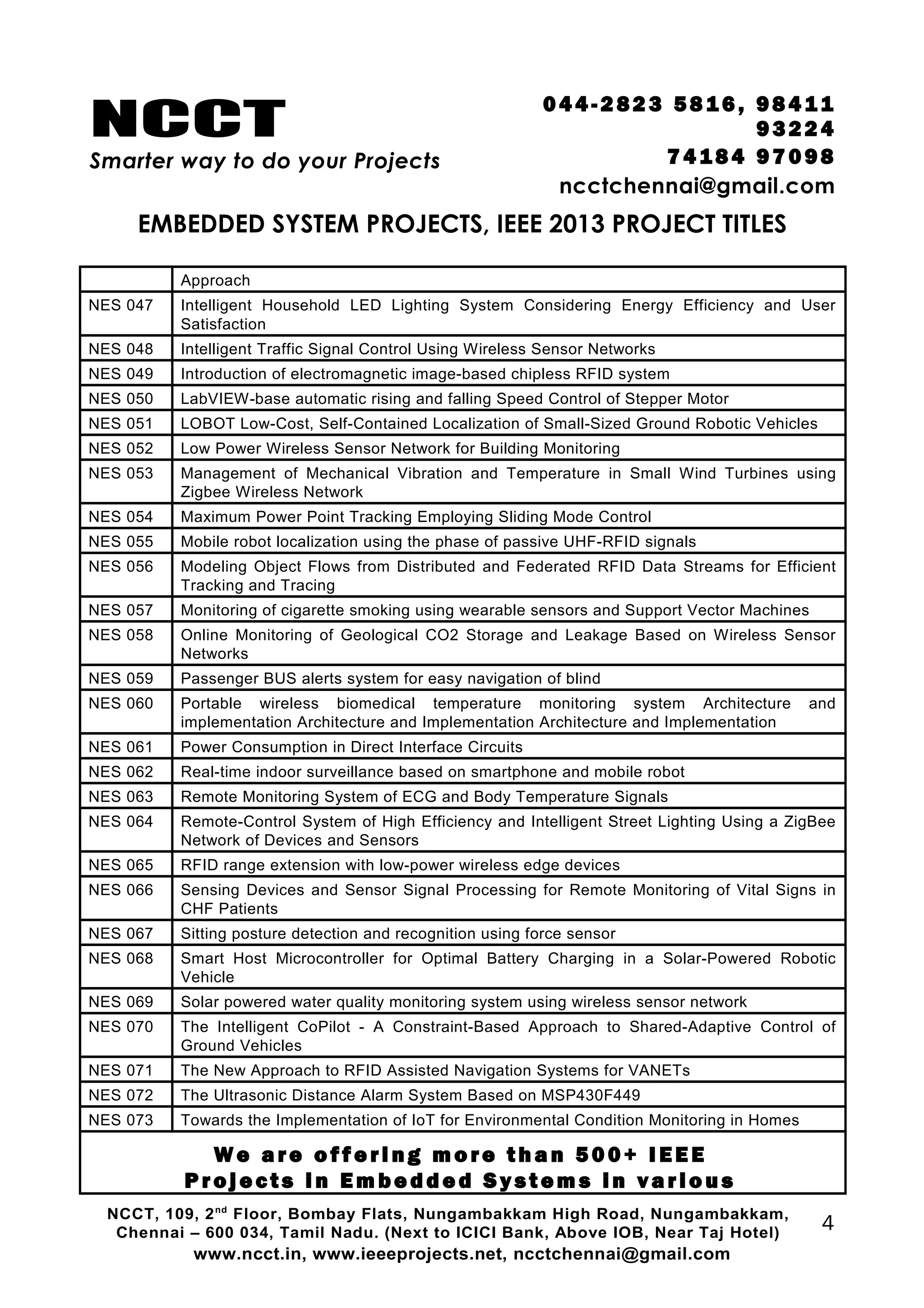 NCCT
Smarter way to do your Projects

044-2823 5816, 98411 93224
74184 97098
ncctchennai@gmail.com

EMBEDDED SYSTEM PROJECTS, IEEE 2013 PROJECT TITLES

| | Approach |
|---|---|
| NES 047 | Intelligent Household LED Lighting System Considering Energy Efficiency and User Satisfaction |
| NES 048 | Intelligent Traffic Signal Control Using Wireless Sensor Networks |
| NES 049 | Introduction of electromagnetic image-based chipless RFID system |
| NES 050 | LabVIEW-base automatic rising and falling Speed Control of Stepper Motor |
| NES 051 | LOBOT Low-Cost, Self-Contained Localization of Small-Sized Ground Robotic Vehicles |
| NES 052 | Low Power Wireless Sensor Network for Building Monitoring |
| NES 053 | Management of Mechanical Vibration and Temperature in Small Wind Turbines using Zigbee Wireless Network |
| NES 054 | Maximum Power Point Tracking Employing Sliding Mode Control |
| NES 055 | Mobile robot localization using the phase of passive UHF-RFID signals |
| NES 056 | Modeling Object Flows from Distributed and Federated RFID Data Streams for Efficient Tracking and Tracing |
| NES 057 | Monitoring of cigarette smoking using wearable sensors and Support Vector Machines |
| NES 058 | Online Monitoring of Geological CO2 Storage and Leakage Based on Wireless Sensor Networks |
| NES 059 | Passenger BUS alerts system for easy navigation of blind |
| NES 060 | Portable wireless biomedical temperature monitoring system Architecture and implementation Architecture and Implementation Architecture and Implementation |
| NES 061 | Power Consumption in Direct Interface Circuits |
| NES 062 | Real-time indoor surveillance based on smartphone and mobile robot |
| NES 063 | Remote Monitoring System of ECG and Body Temperature Signals |
| NES 064 | Remote-Control System of High Efficiency and Intelligent Street Lighting Using a ZigBee Network of Devices and Sensors |
| NES 065 | RFID range extension with low-power wireless edge devices |
| NES 066 | Sensing Devices and Sensor Signal Processing for Remote Monitoring of Vital Signs in CHF Patients |
| NES 067 | Sitting posture detection and recognition using force sensor |
| NES 068 | Smart Host Microcontroller for Optimal Battery Charging in a Solar-Powered Robotic Vehicle |
| NES 069 | Solar powered water quality monitoring system using wireless sensor network |
| NES 070 | The Intelligent CoPilot - A Constraint-Based Approach to Shared-Adaptive Control of Ground Vehicles |
| NES 071 | The New Approach to RFID Assisted Navigation Systems for VANETs |
| NES 072 | The Ultrasonic Distance Alarm System Based on MSP430F449 |
| NES 073 | Towards the Implementation of IoT for Environmental Condition Monitoring in Homes |

We are offering more than 500+ IEEE Projects in Embedded Systems in various

NCCT, 109, 2$^{nd}$ Floor, Bombay Flats, Nungambakkam High Road, Nungambakkam, Chennai – 600 034, Tamil Nadu. (Next to ICICI Bank, Above IOB, Near Taj Hotel)
www.ncct.in, www.ieeeprojects.net, ncctchennai@gmail.com

4